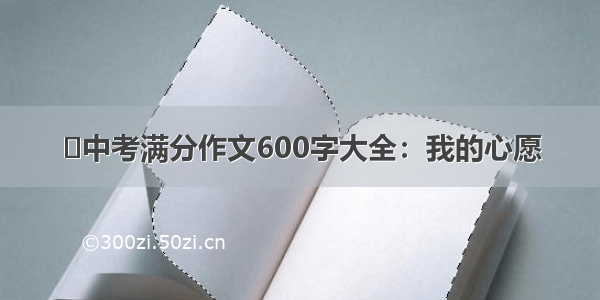 中考满分作文600字大全：我的心愿

©300zi.50zi.cn